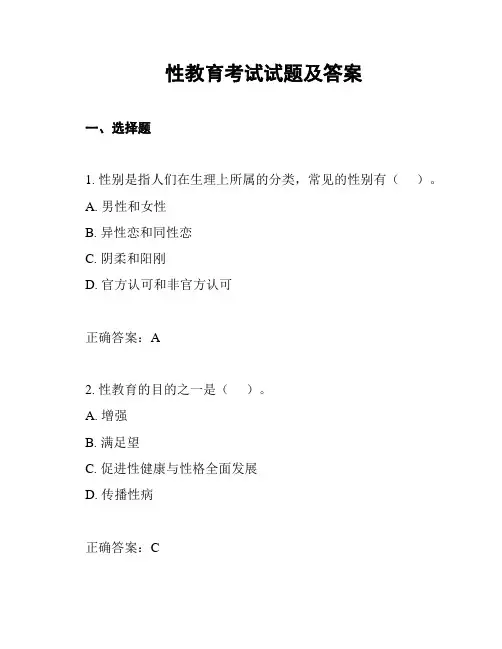 性教育考试试题及答案

一、选择题

1. 性别是指人们在生理上所属的分类，常见的性别有（　）。

A. 男性和女性

B. 异性恋和同性恋

C. 阴柔和阳刚

D. 官方认可和非官方认可

正确答案：A

2. 性教育的目的之一是（　）。

A. 增强

B. 满足望

C. 促进性健康与性格全面发展

D. 传播性病

正确答案：C